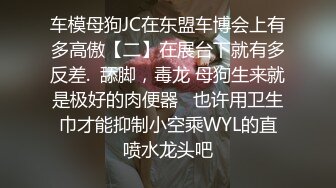 车模母狗JC在东盟车博会上有多高傲【二】在展台下就有多反差. 舔脚，毒龙 母狗生来就是极好的肉便器　也许用卫生巾才能抑制小空乘WYL的直喷水龙头吧